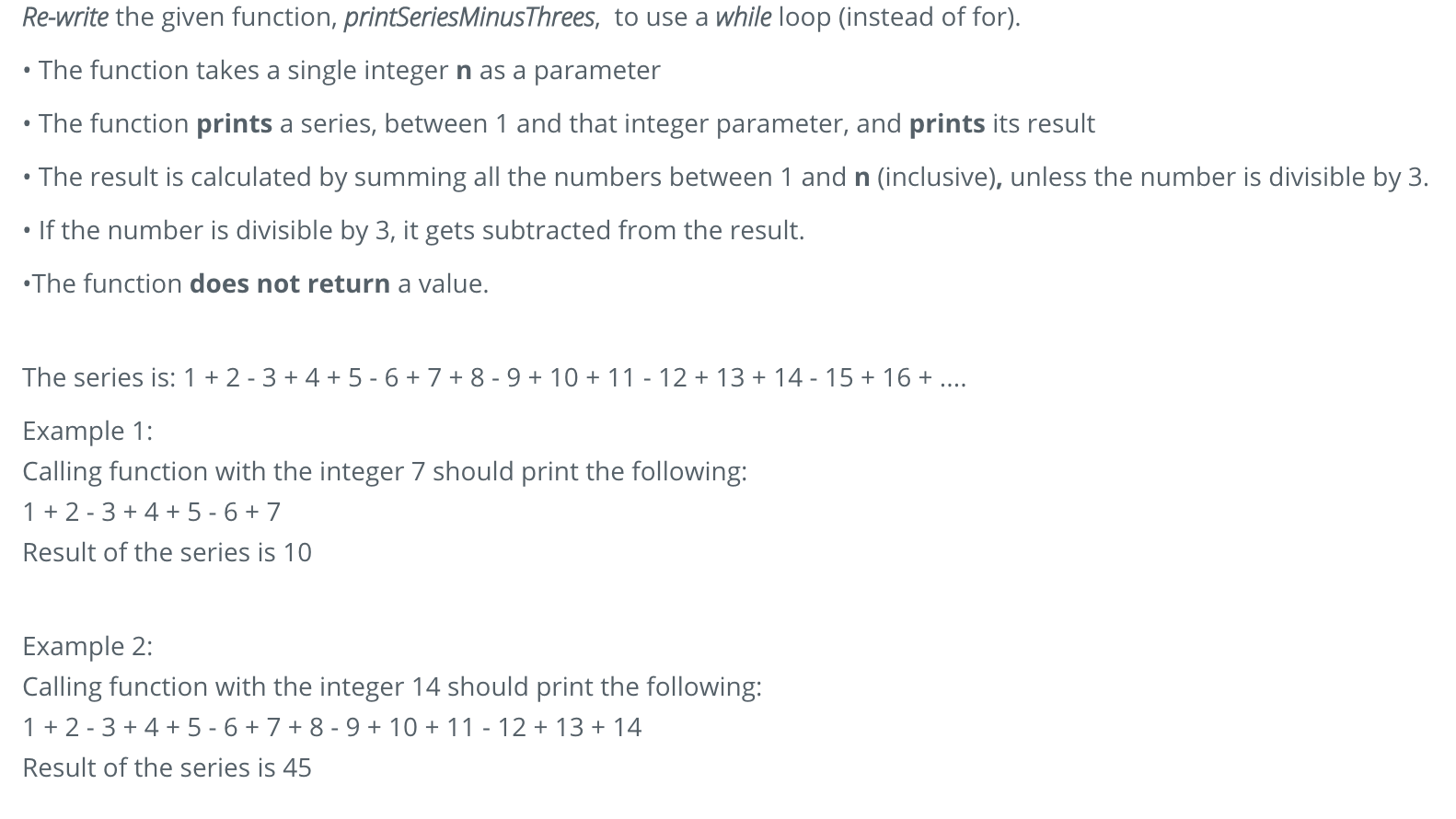 Re-write the given function, printSeriesMinusThrees, to use a while loop (instead of for).

• The function takes a single integer n as a parameter

• The function prints a series, between 1 and that integer parameter, and prints its result

• The result is calculated by summing all the numbers between 1 and n (inclusive), unless the number is divisible by 3.

• If the number is divisible by 3, it gets subtracted from the result.

•The function does not return a value.

The series is: 1 + 2 - 3 + 4 + 5 - 6 + 7 + 8 - 9 + 10 + 11 - 12 + 13 + 14 - 15 + 16 + ....

Example 1:
Calling function with the integer 7 should print the following:
1 + 2 - 3 + 4 + 5 - 6 + 7
Result of the series is 10

Example 2:
Calling function with the integer 14 should print the following:
1 + 2 - 3 + 4 + 5 - 6 + 7 + 8 - 9 + 10 + 11 - 12 + 13 + 14
Result of the series is 45